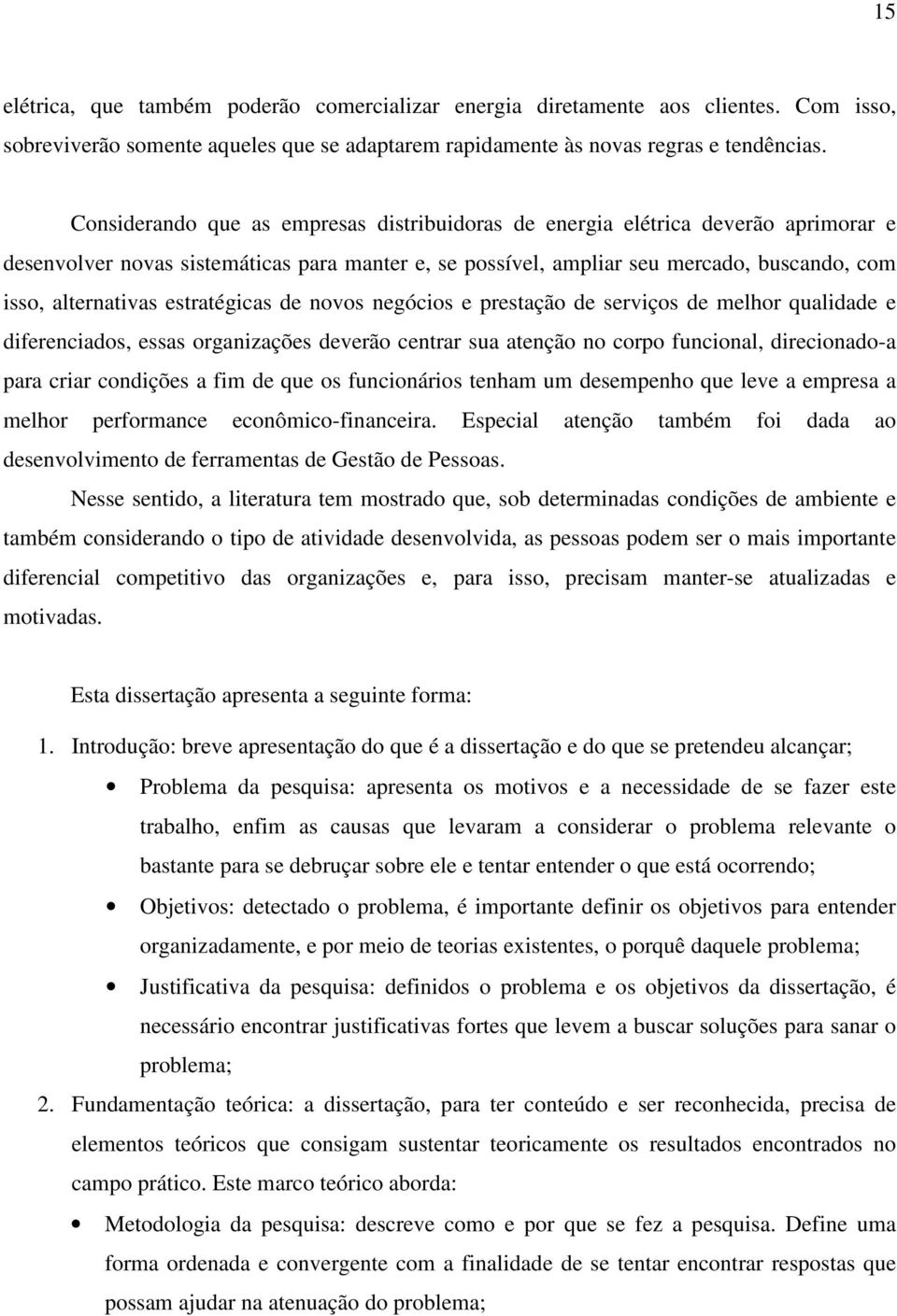 15

elétrica, que também poderão comercializar energia diretamente aos clientes. Com isso, sobreviverão somente aqueles que se adaptarem rapidamente às novas regras e tendências.

Considerando que as empresas distribuidoras de energia elétrica deverão aprimorar e desenvolver novas sistemáticas para manter e, se possível, ampliar seu mercado, buscando, com isso, alternativas estratégicas de novos negócios e prestação de serviços de melhor qualidade e diferenciados, essas organizações deverão centrar sua atenção no corpo funcional, direcionado-a para criar condições a fim de que os funcionários tenham um desempenho que leve a empresa a melhor performance econômico-financeira. Especial atenção também foi dada ao desenvolvimento de ferramentas de Gestão de Pessoas.

Nesse sentido, a literatura tem mostrado que, sob determinadas condições de ambiente e também considerando o tipo de atividade desenvolvida, as pessoas podem ser o mais importante diferencial competitivo das organizações e, para isso, precisam manter-se atualizadas e motivadas.

Esta dissertação apresenta a seguinte forma:

1. Introdução: breve apresentação do que é a dissertação e do que se pretendeu alcançar;
• Problema da pesquisa: apresenta os motivos e a necessidade de se fazer este trabalho, enfim as causas que levaram a considerar o problema relevante o bastante para se debruçar sobre ele e tentar entender o que está ocorrendo;
• Objetivos: detectado o problema, é importante definir os objetivos para entender organizadamente, e por meio de teorias existentes, o porquê daquele problema;
• Justificativa da pesquisa: definidos o problema e os objetivos da dissertação, é necessário encontrar justificativas fortes que levem a buscar soluções para sanar o problema;
2. Fundamentação teórica: a dissertação, para ter conteúdo e ser reconhecida, precisa de elementos teóricos que consigam sustentar teoricamente os resultados encontrados no campo prático. Este marco teórico aborda:
• Metodologia da pesquisa: descreve como e por que se fez a pesquisa. Define uma forma ordenada e convergente com a finalidade de se tentar encontrar respostas que possam ajudar na atenuação do problema;